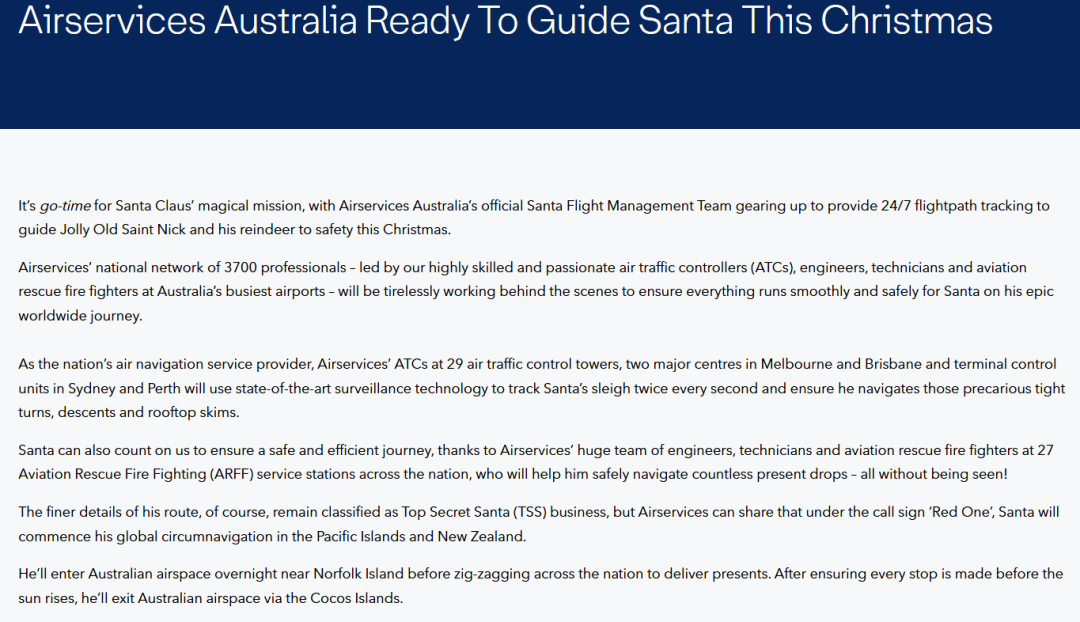 Airservices Australia Ready To Guide Santa This Christmas

It's go-time for Santa Claus' magical mission, with Airservices Australia's official Santa Flight Management Team gearing up to provide 24/7 flightpath tracking to guide Jolly Old Saint Nick and his reindeer to safety this Christmas.

Airservices' national network of 3700 professionals – led by our highly skilled and passionate air traffic controllers (ATCs), engineers, technicians and aviation rescue fire fighters at Australia's busiest airports – will be tirelessly working behind the scenes to ensure everything runs smoothly and safely for Santa on his epic worldwide journey.

As the nation's air navigation service provider, Airservices' ATCs at 29 air traffic control towers, two major centres in Melbourne and Brisbane and terminal control units in Sydney and Perth will use state-of-the-art surveillance technology to track Santa's sleigh twice every second and ensure he navigates those precarious tight turns, descents and rooftop skims.

Santa can also count on us to ensure a safe and efficient journey, thanks to Airservices' huge team of engineers, technicians and aviation rescue fire fighters at 27 Aviation Rescue Fire Fighting (ARFF) service stations across the nation, who will help him safely navigate countless present drops – all without being seen!

The finer details of his route, of course, remain classified as Top Secret Santa (TSS) business, but Airservices can share that under the call sign 'Red One', Santa will commence his global circumnavigation in the Pacific Islands and New Zealand.

He'll enter Australian airspace overnight near Norfolk Island before zig-zagging across the nation to deliver presents. After ensuring every stop is made before the sun rises, he'll exit Australian airspace via the Cocos Islands.